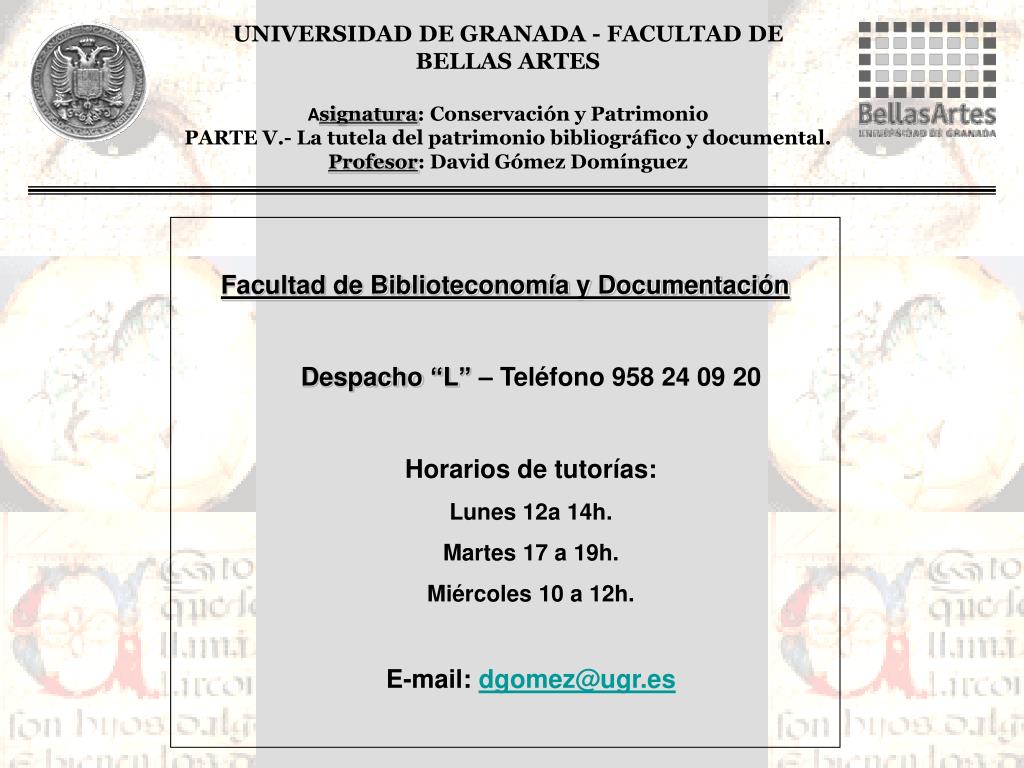 UNIVERSIDAD DE GRANADA - FACULTAD DE BELLAS ARTES

Asignatura: Conservación y Patrimonio
PARTE V.- La tutela del patrimonio bibliográfico y documental.
Profesor: David Gómez Domínguez

BellasArtes
UNIVERSIDAD DE GRANADA

Facultad de Biblioteconomía y Documentación

Despacho “L” – Teléfono 958 24 09 20

Horarios de tutorías:
Lunes 12a 14h.
Martes 17 a 19h.
Miércoles 10 a 12h.

E-mail: dgomez@ugr.es